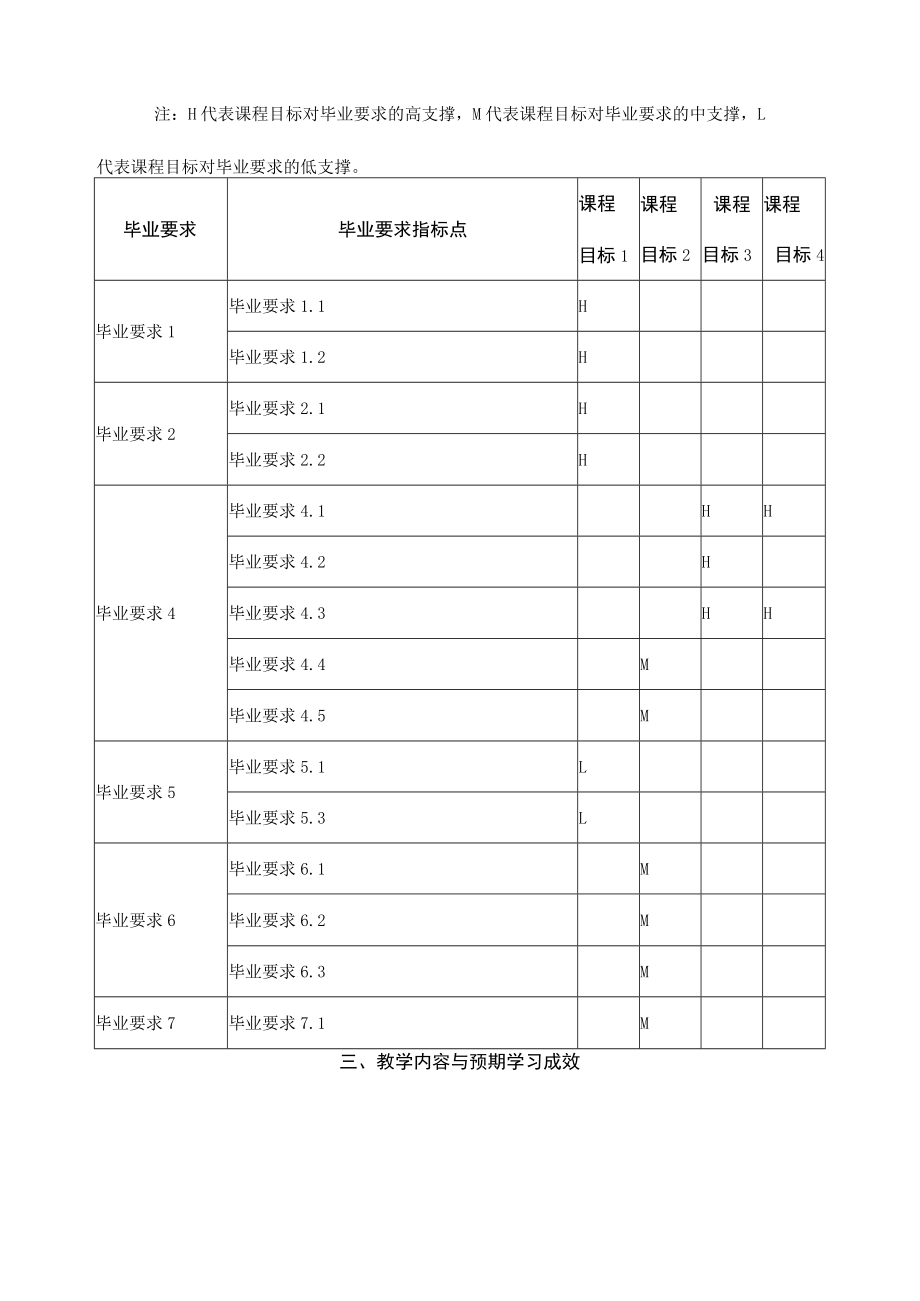 注：H代表课程目标对毕业要求的高支撑，M代表课程目标对毕业要求的中支撑，L代表课程目标对毕业要求的低支撑。

| 毕业要求 | 毕业要求指标点 | 课程目标1 | 课程目标2 | 课程目标3 | 课程目标4 |
|---|---|---|---|---|---|
| 毕业要求1 | 毕业要求1.1 | H | | | |
| | 毕业要求1.2 | H | | | |
| 毕业要求2 | 毕业要求2.1 | H | | | |
| | 毕业要求2.2 | H | | | |
| 毕业要求4 | 毕业要求4.1 | | | H | H |
| | 毕业要求4.2 | | | H | |
| | 毕业要求4.3 | | | H | H |
| | 毕业要求4.4 | | M | | |
| | 毕业要求4.5 | | M | | |
| 毕业要求5 | 毕业要求5.1 | L | | | |
| | 毕业要求5.3 | L | | | |
| 毕业要求6 | 毕业要求6.1 | | M | | |
| | 毕业要求6.2 | | M | | |
| | 毕业要求6.3 | | M | | |
| 毕业要求7 | 毕业要求7.1 | | M | | |

三、教学内容与预期学习成效